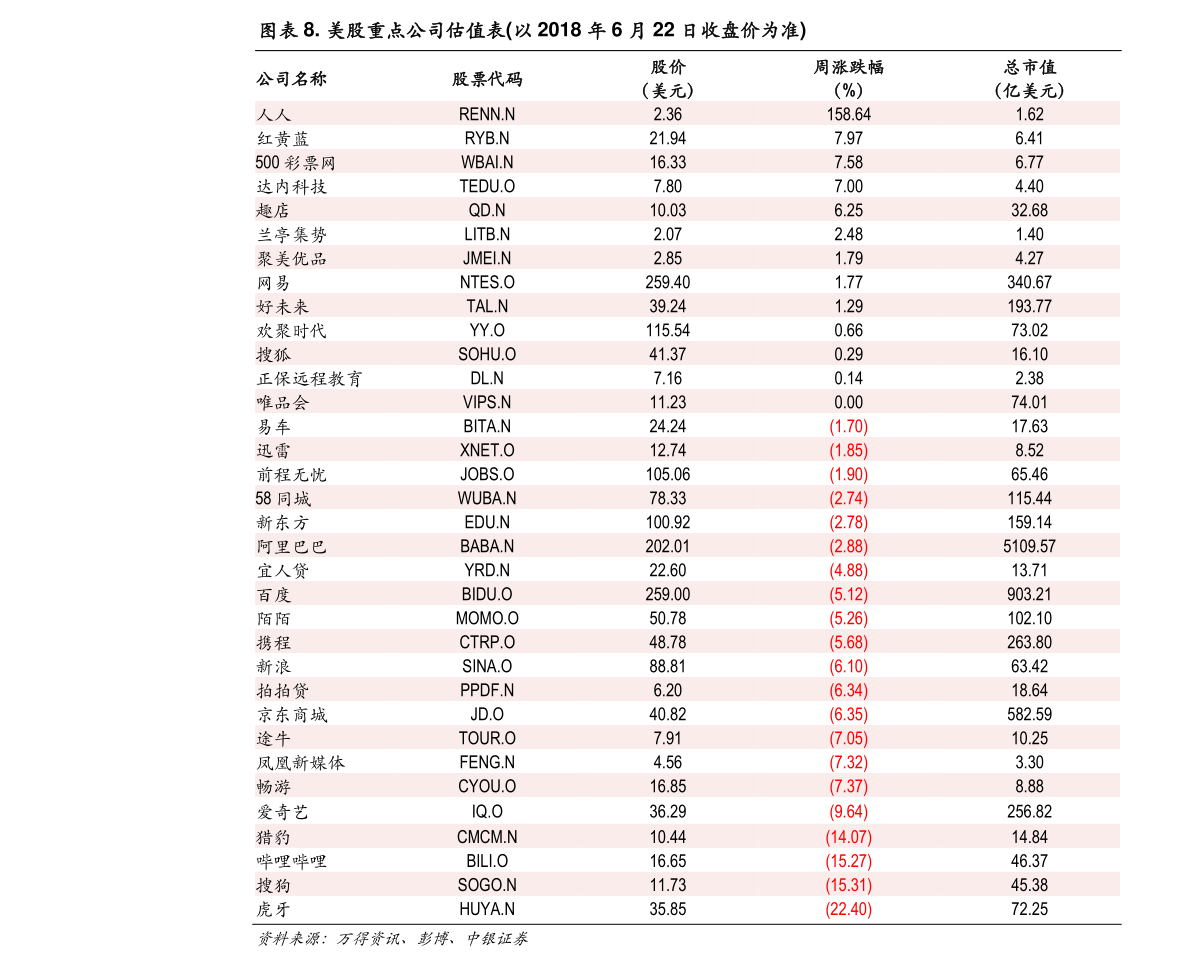 图表 8. 美股重点公司估值表(以 2018 年 6 月 22 日收盘价为准)

| 公司名称 | 股票代码 | 股价（美元） | 周涨跌幅（%） | 总市值（亿美元） |
|---|---|---|---|---|
| 人人 | RENN.N | 2.36 | 158.64 | 1.62 |
| 红黄蓝 | RYB.N | 21.94 | 7.97 | 6.41 |
| 500 彩票网 | WBAI.N | 16.33 | 7.58 | 6.77 |
| 达内科技 | TEDU.O | 7.80 | 7.00 | 4.40 |
| 趣店 | QD.N | 10.03 | 6.25 | 32.68 |
| 兰亭集势 | LITB.N | 2.07 | 2.48 | 1.40 |
| 聚美优品 | JMEI.N | 2.85 | 1.79 | 4.27 |
| 网易 | NTES.O | 259.40 | 1.77 | 340.67 |
| 好未来 | TAL.N | 39.24 | 1.29 | 193.77 |
| 欢聚时代 | YY.O | 115.54 | 0.66 | 73.02 |
| 搜狐 | SOHU.O | 41.37 | 0.29 | 16.10 |
| 正保远程教育 | DL.N | 7.16 | 0.14 | 2.38 |
| 唯品会 | VIPS.N | 11.23 | 0.00 | 74.01 |
| 易车 | BITA.N | 24.24 | (1.70) | 17.63 |
| 迅雷 | XNET.O | 12.74 | (1.85) | 8.52 |
| 前程无忧 | JOBS.O | 105.06 | (1.90) | 65.46 |
| 58 同城 | WUBA.N | 78.33 | (2.74) | 115.44 |
| 新东方 | EDU.N | 100.92 | (2.78) | 159.14 |
| 阿里巴巴 | BABA.N | 202.01 | (2.88) | 5109.57 |
| 宜人贷 | YRD.N | 22.60 | (4.88) | 13.71 |
| 百度 | BIDU.O | 259.00 | (5.12) | 903.21 |
| 陌陌 | MOMO.O | 50.78 | (5.26) | 102.10 |
| 携程 | CTRP.O | 48.78 | (5.68) | 263.80 |
| 新浪 | SINA.O | 88.81 | (6.10) | 63.42 |
| 拍拍贷 | PPDF.N | 6.20 | (6.34) | 18.64 |
| 京东商城 | JD.O | 40.82 | (6.35) | 582.59 |
| 途牛 | TOUR.O | 7.91 | (7.05) | 10.25 |
| 凤凰新媒体 | FENG.N | 4.56 | (7.32) | 3.30 |
| 畅游 | CYOU.O | 16.85 | (7.37) | 8.88 |
| 爱奇艺 | IQ.O | 36.29 | (9.64) | 256.82 |
| 猎豹 | CMCM.N | 10.44 | (14.07) | 14.84 |
| 哔哩哔哩 | BILI.O | 16.65 | (15.27) | 46.37 |
| 搜狗 | SOGO.N | 11.73 | (15.31) | 45.38 |
| 虎牙 | HUYA.N | 35.85 | (22.40) | 72.25 |

资料来源：万得资讯、彭博、中银证券